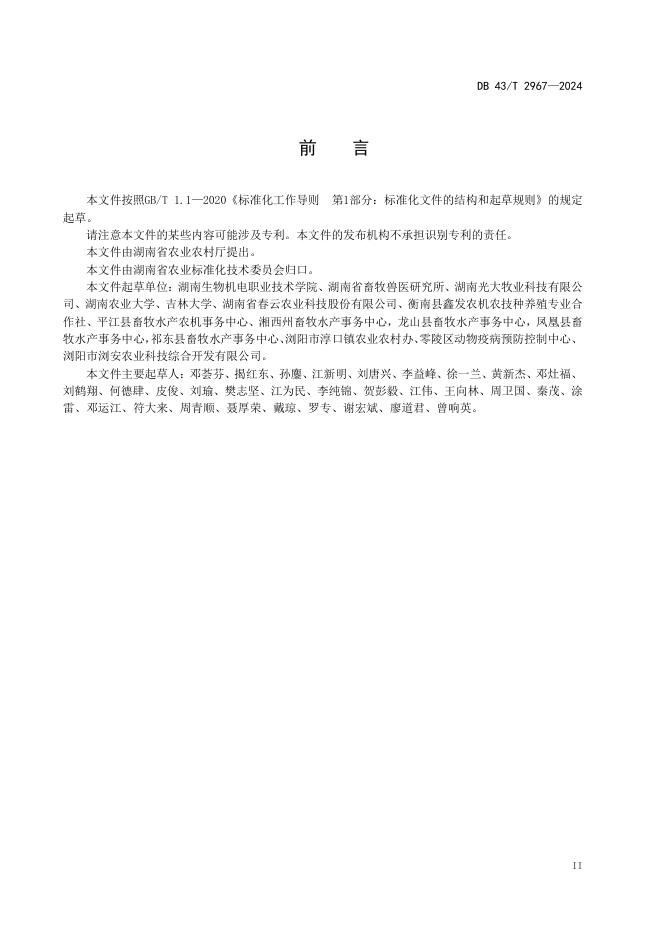 DB 43/T 2967—2024

前　言

本文件按照GB/T 1.1—2020《标准化工作导则　第1部分：标准化文件的结构和起草规则》的规定起草。

请注意本文件的某些内容可能涉及专利。本文件的发布机构不承担识别专利的责任。

本文件由湖南省农业农村厅提出。

本文件由湖南省农业标准化技术委员会归口。

本文件起草单位：湖南生物机电职业技术学院、湖南省畜牧兽医研究所、湖南光大牧业科技有限公司、湖南农业大学、吉林大学、湖南省春云农业科技股份有限公司、衡南县鑫发农机农技种养殖专业合作社、平江县畜牧水产农机事务中心、湘西州畜牧水产事务中心，龙山县畜牧水产事务中心，凤凰县畜牧水产事务中心，祁东县畜牧水产事务中心、浏阳市淳口镇农业农村办、零陵区动物疫病预防控制中心、浏阳市浏安农业科技综合开发有限公司。

本文件主要起草人：邓荟芬、揭红东、孙鏖、江新明、刘唐兴、李益峰、徐一兰、黄新杰、邓灶福、刘鹤翔、何德肆、皮俊、刘瑜、樊志坚、江为民、李纯锦、贺彭毅、江伟、王向林、周卫国、秦茂、涂雷、邓运江、符大来、周青顺、聂厚荣、戴琼、罗专、谢宏斌、廖道君、曾响英。

II